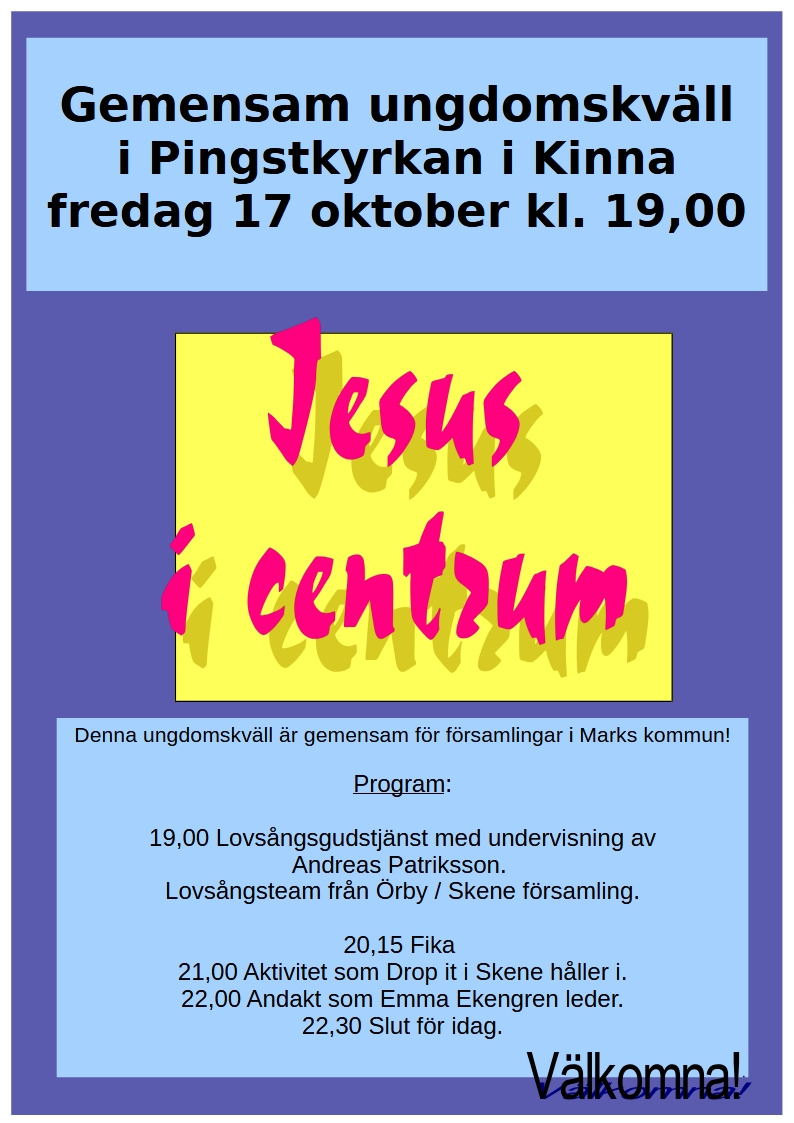 Gemensam ungdomskväll i Pingstkyrkan i Kinna fredag 17 oktober kl. 19,00

Jesus i centrum

Denna ungdomskväll är gemensam för församlingar i Marks kommun!

Program:

19,00 Lovsångsgudstjänst med undervisning av Andreas Patriksson.
Lovsångsteam från Örby / Skene församling.

20,15 Fika
21,00 Aktivitet som Drop it i Skene håller i.
22,00 Andakt som Emma Ekengren leder.
22,30 Slut för idag.

Välkomna!